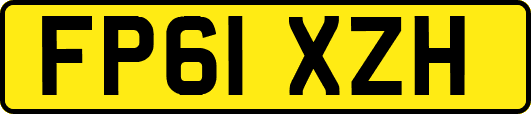 FP61 XZH